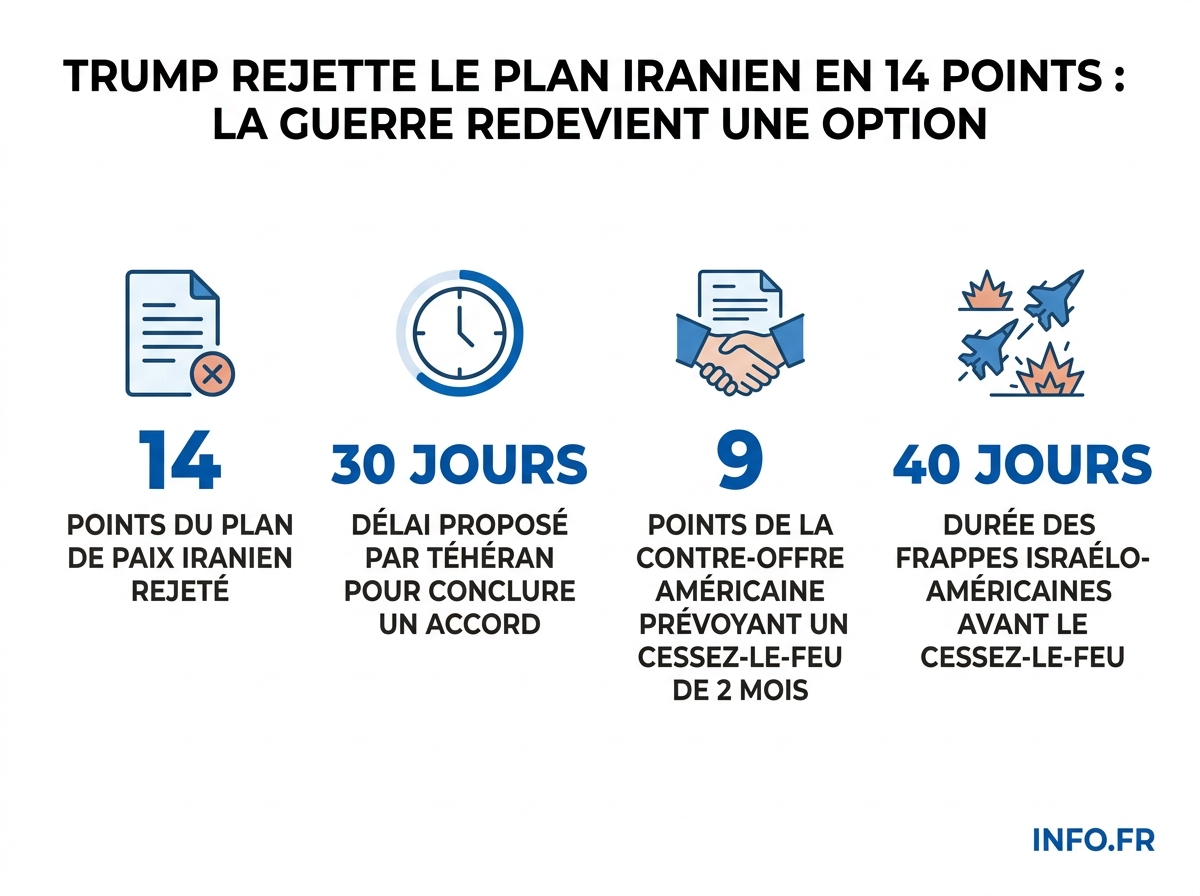 TRUMP REJETTE LE PLAN IRANIEN EN 14 POINTS : LA GUERRE REDEVIENT UNE OPTION

14

POINTS DU PLAN DE PAIX IRANIEN REJETÉ

30 JOURS

DÉLAI PROPOSÉ PAR TÉHÉRAN POUR CONCLURE UN ACCORD

9

POINTS DE LA CONTRE-OFFRE AMÉRICAINE PRÉVOYANT UN CESSEZ-LE-FEU DE 2 MOIS

40 JOURS

DURÉE DES FRAPPES ISRAÉLO-AMÉRICAINES AVANT LE CESSEZ-LE-FEU

INFO.FR